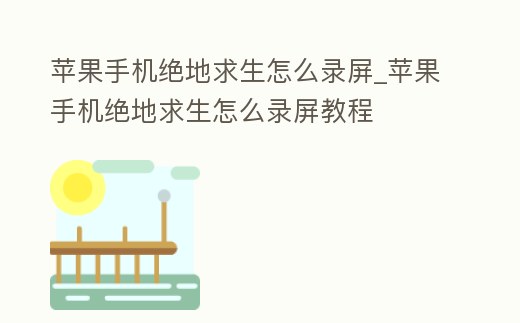 苹果手机绝地求生怎么录屏_苹果手机绝地求生怎么录屏教程